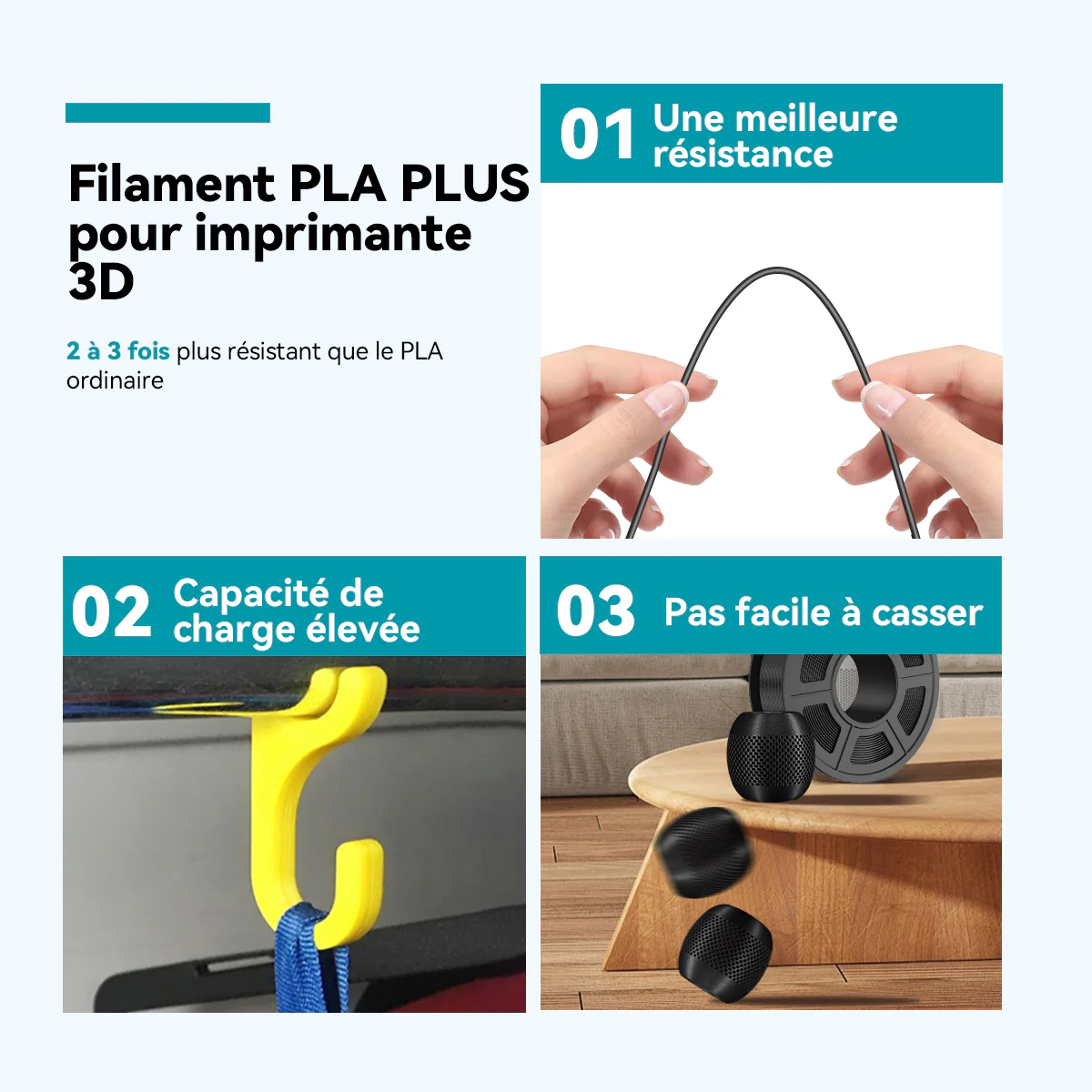 Filament PLA PLUS pour imprimante 3D

2 à 3 fois plus résistant que le PLA ordinaire

01 Une meilleure résistance

02 Capacité de charge élevée

03 Pas facile à casser